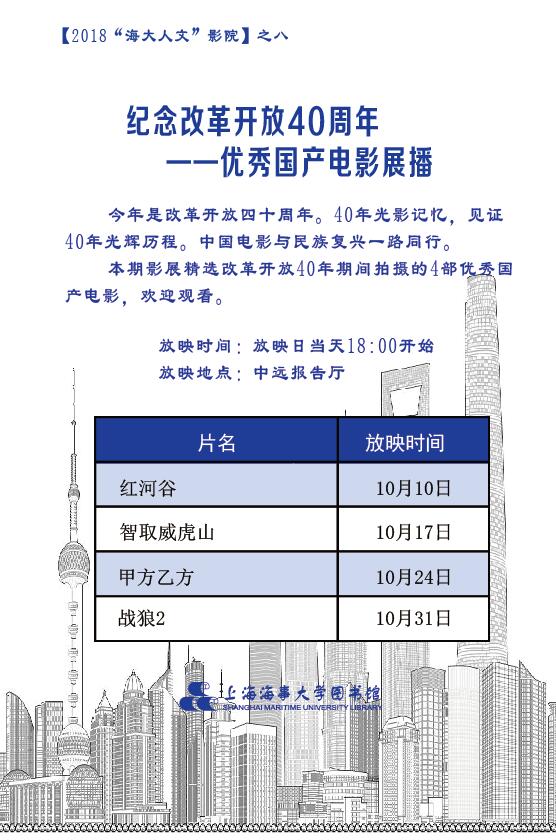 【2018“海大人文”影院】之八

纪念改革开放40周年
——优秀国产电影展播

今年是改革开放四十周年。40年光影记忆，见证40年光辉历程。中国电影与民族复兴一路同行。

本期影展精选改革开放40年期间拍摄的4部优秀国产电影，欢迎观看。

放映时间：放映日当天18:00开始
放映地点：中远报告厅

| 片名 | 放映时间 |
|---|---|
| 红河谷 | 10月10日 |
| 智取威虎山 | 10月17日 |
| 甲方乙方 | 10月24日 |
| 战狼2 | 10月31日 |

上海海事大学图书馆
SHANGHAI MARITIME UNIVERSITY LIBRARY